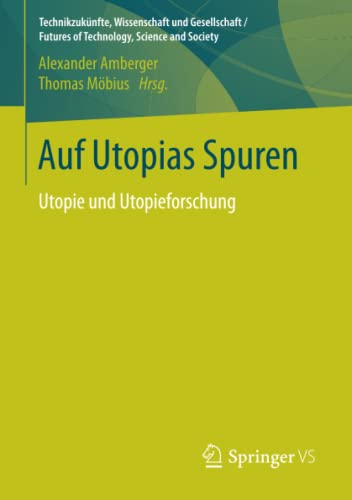 Technikzukünfte, Wissenschaft und Gesellschaft / Futures of Technology, Science and Society

Alexander Amberger
Thomas Möbius Hrsg.

Auf Utopias Spuren

Utopie und Utopieforschung

Springer VS